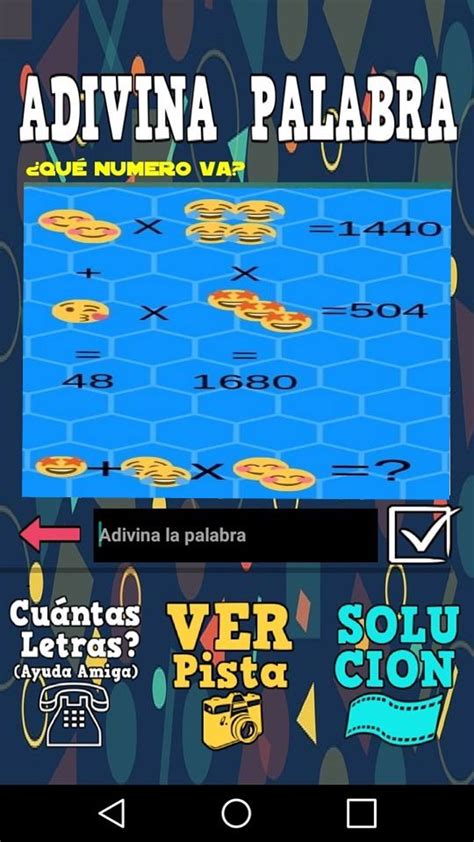 ADIVINA PALABRA

¿QUÉ NUMERO VA?

× =1440

+ ×

× =504

= =

48 1680

+ × =?

Adivina la palabra

Cuántas Letras? (Ayuda Amiga)

VER Pista

SOLU CION